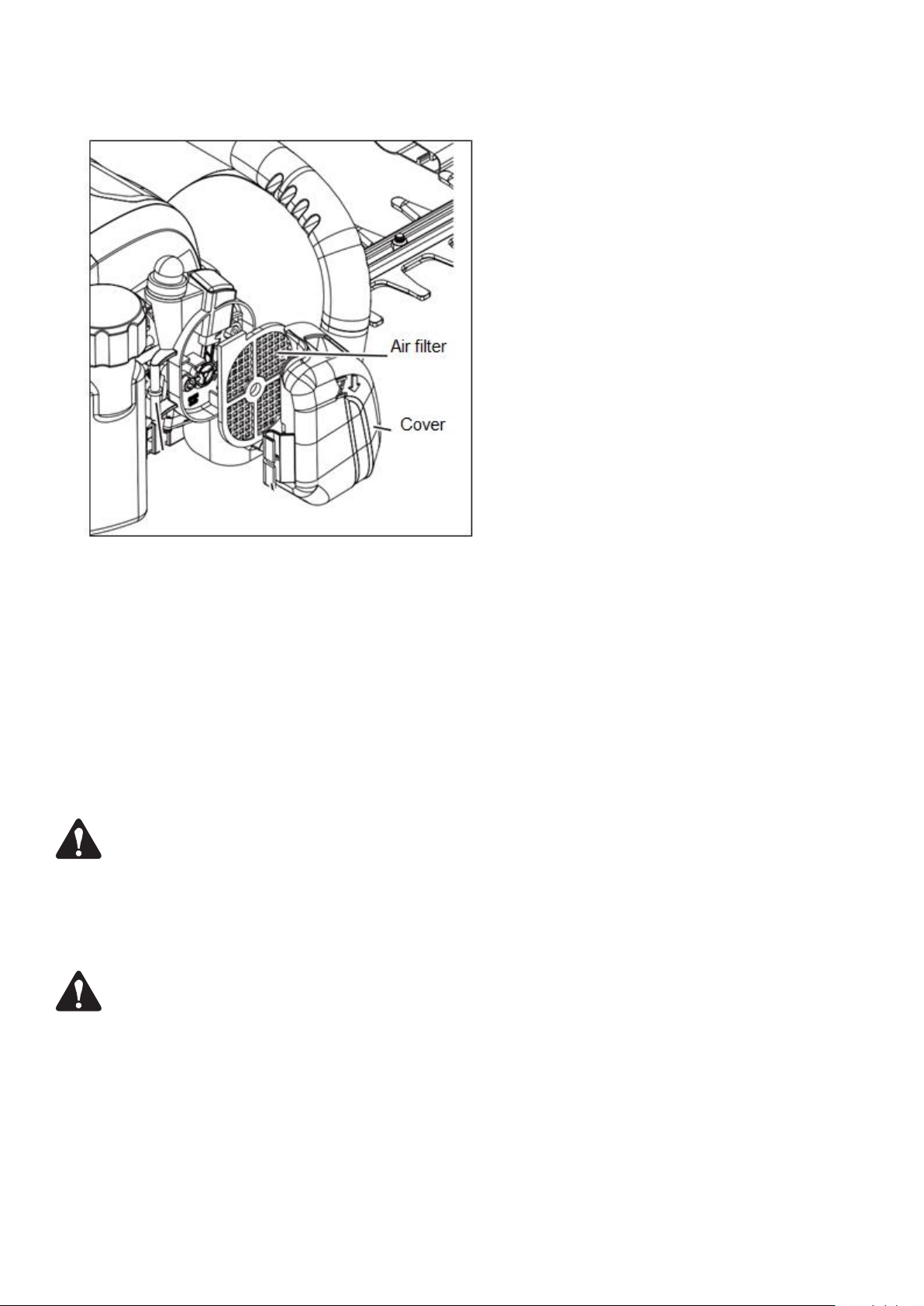 Air filter

Cover